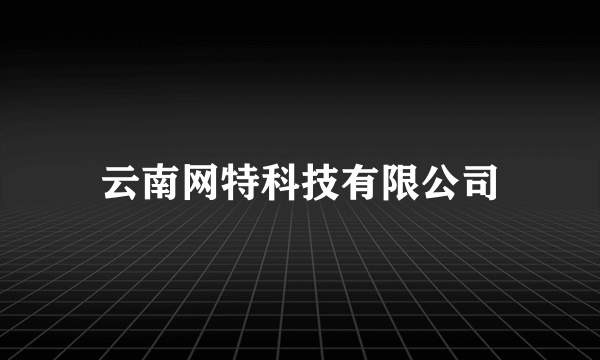 云南网特科技有限公司